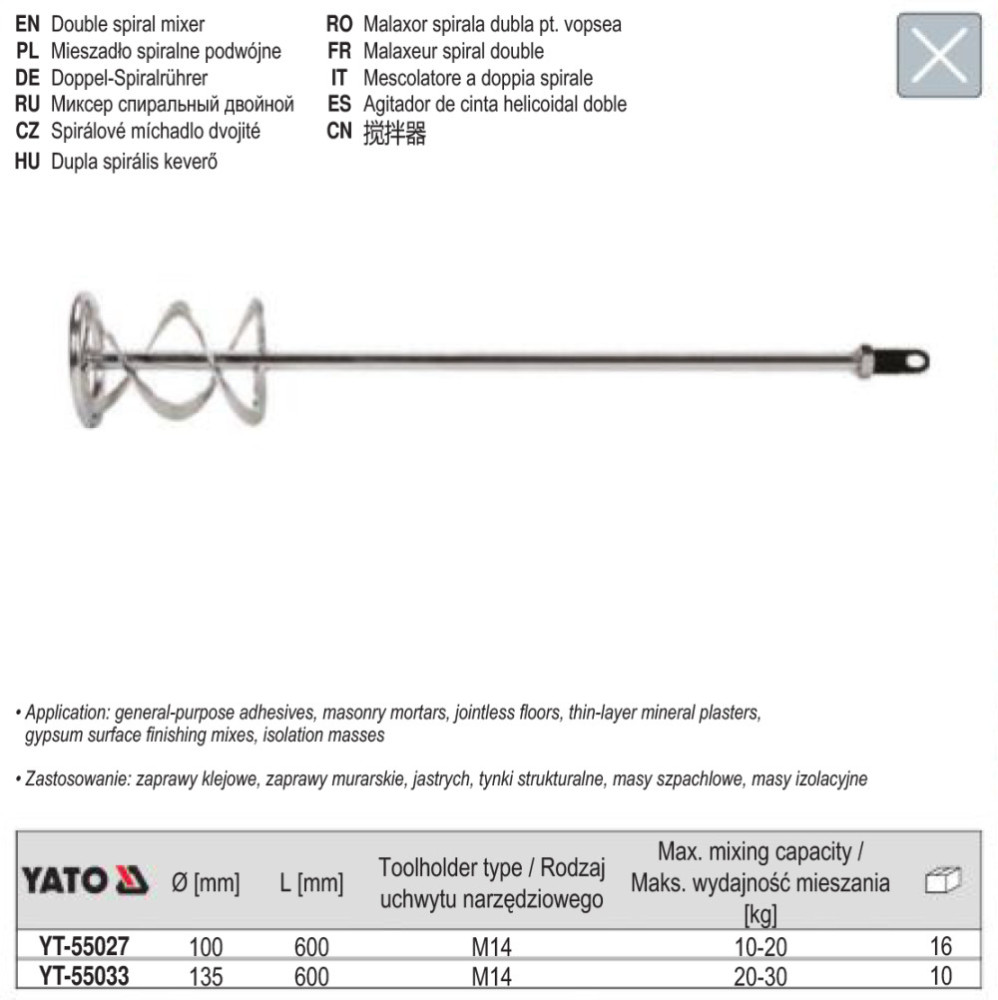 EN Double spiral mixer
PL Mieszadło spiralne podwójne
DE Doppel-Spiralrührer
RU Миксер спиральный двойной
CZ Spirálové míchadlo dvojité
HU Dupla spirális keverő

RO Malaxor spirala dubla pt. vopsea
FR Malaxeur spiral double
IT Mescolatore a doppia spirale
ES Agitador de cinta helicoidal doble
CN 搅拌器

• Application: general-purpose adhesives, masonry mortars, jointless floors, thin-layer mineral plasters, gypsum surface finishing mixes, isolation masses

• Zastosowanie: zaprawy klejowe, zaprawy murarskie, jastrych, tynki strukturalne, masy szpachlowe, masy izolacyjne

| YATO | Ø [mm] | L [mm] | Toolholder type / Rodzaj uchwytu narzędziowego | Max. mixing capacity / Maks. wydajność mieszania [kg] | |
|---|---|---|---|---|---|
| YT-55027 | 100 | 600 | M14 | 10-20 | 16 |
| YT-55033 | 135 | 600 | M14 | 20-30 | 10 |